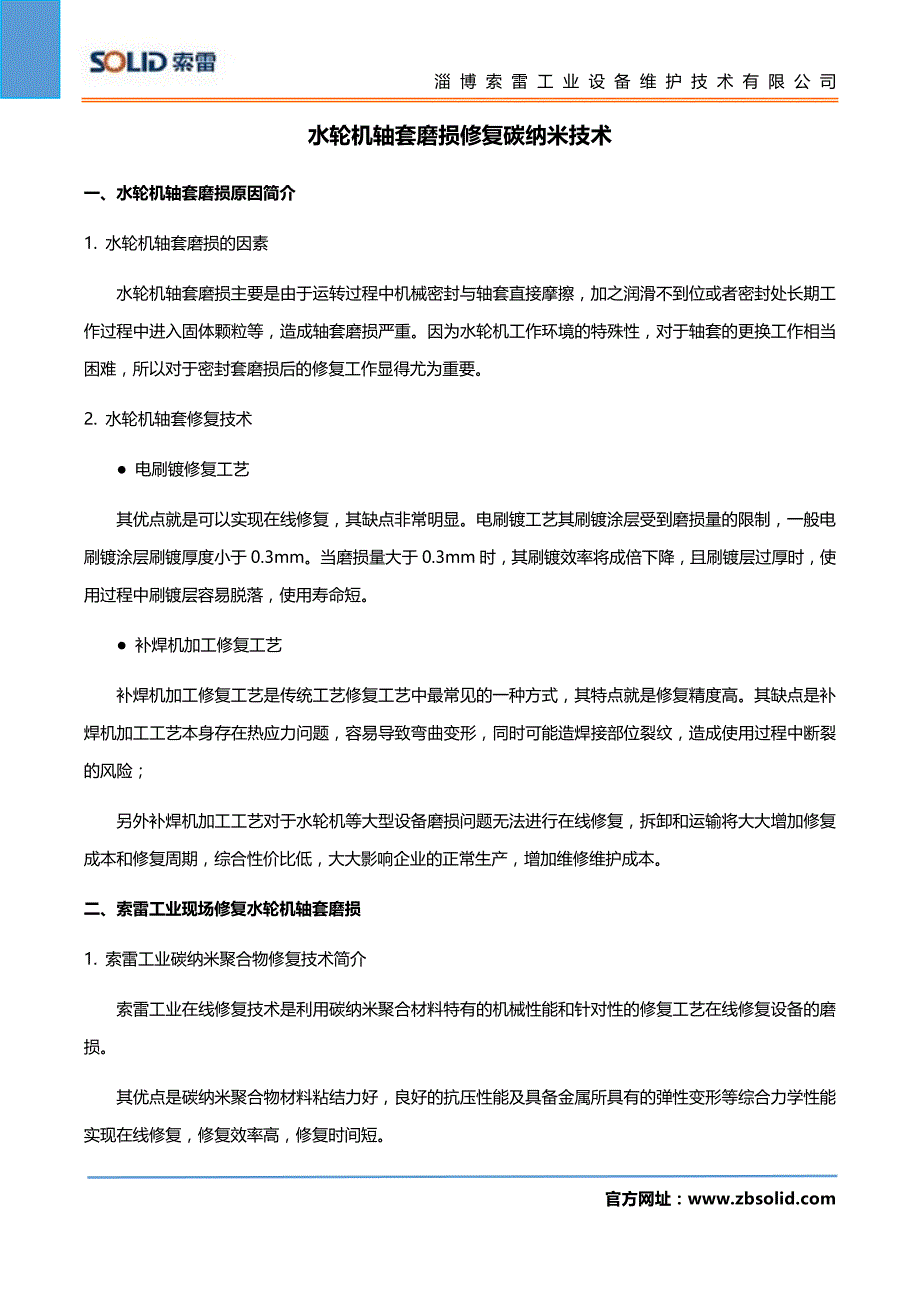 SOLID 索雷

淄博索雷工业设备维护技术有限公司

水轮机轴套磨损修复碳纳米技术

一、水轮机轴套磨损原因简介

1. 水轮机轴套磨损的因素

水轮机轴套磨损主要是由于运转过程中机械密封与轴套直接摩擦，加之润滑不到位或者密封处长期工作过程中进入固体颗粒等，造成轴套磨损严重。因为水轮机工作环境的特殊性，对于轴套的更换工作相当困难，所以对于密封套磨损后的修复工作显得尤为重要。

2. 水轮机轴套修复技术

● 电刷镀修复工艺

其优点就是可以实现在线修复，其缺点非常明显。电刷镀工艺其刷镀涂层受到磨损量的限制，一般电刷镀涂层刷镀厚度小于 0.3mm。当磨损量大于 0.3mm 时，其刷镀效率将成倍下降，且刷镀层过厚时，使用过程中刷镀层容易脱落，使用寿命短。

● 补焊机加工修复工艺

补焊机加工修复工艺是传统工艺修复工艺中最常见的一种方式，其特点就是修复精度高。其缺点是补焊机加工工艺本身存在热应力问题，容易导致弯曲变形，同时可能造焊接部位裂纹，造成使用过程中断裂的风险；

另外补焊机加工工艺对于水轮机等大型设备磨损问题无法进行在线修复，拆卸和运输将大大增加修复成本和修复周期，综合性价比低，大大影响企业的正常生产，增加维修维护成本。

二、索雷工业现场修复水轮机轴套磨损

1. 索雷工业碳纳米聚合物修复技术简介

索雷工业在线修复技术是利用碳纳米聚合材料特有的机械性能和针对性的修复工艺在线修复设备的磨损。

其优点是碳纳米聚合物材料粘结力好，良好的抗压性能及具备金属所具有的弹性变形等综合力学性能实现在线修复，修复效率高，修复时间短。

官方网址：www.zbsolid.com